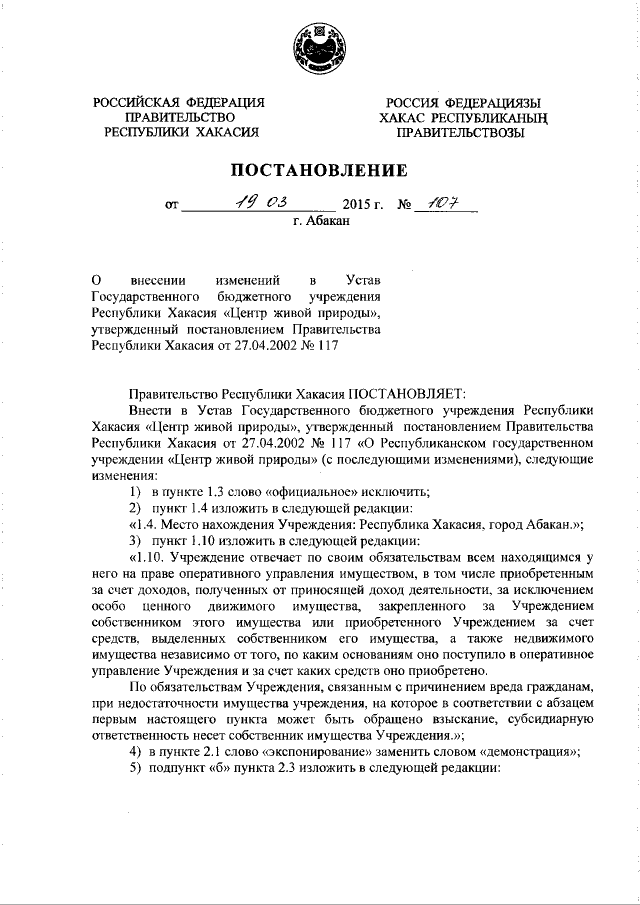 РОССИЙСКАЯ ФЕДЕРАЦИЯ
ПРАВИТЕЛЬСТВО
РЕСПУБЛИКИ ХАКАСИЯ

РОССИЯ ФЕДЕРАЦИЯЗЫ
ХАКАС РЕСПУБЛИКАНЫҢ
ПРАВИТЕЛЬСТВОЗЫ

ПОСТАНОВЛЕНИЕ

от 19 03 2015 г. № 107
г. Абакан

О внесении изменений в Устав Государственного бюджетного учреждения Республики Хакасия «Центр живой природы», утвержденный постановлением Правительства Республики Хакасия от 27.04.2002 № 117

Правительство Республики Хакасия ПОСТАНОВЛЯЕТ:

Внести в Устав Государственного бюджетного учреждения Республики Хакасия «Центр живой природы», утвержденный постановлением Правительства Республики Хакасия от 27.04.2002 № 117 «О Республиканском государственном учреждении «Центр живой природы» (с последующими изменениями), следующие изменения:

1) в пункте 1.3 слово «официальное» исключить;

2) пункт 1.4 изложить в следующей редакции:

«1.4. Место нахождения Учреждения: Республика Хакасия, город Абакан.»;

3) пункт 1.10 изложить в следующей редакции:

«1.10. Учреждение отвечает по своим обязательствам всем находящимся у него на праве оперативного управления имуществом, в том числе приобретенным за счет доходов, полученных от приносящей доход деятельности, за исключением особо ценного движимого имущества, закрепленного за Учреждением собственником этого имущества или приобретенного Учреждением за счет средств, выделенных собственником его имущества, а также недвижимого имущества независимо от того, по каким основаниям оно поступило в оперативное управление Учреждения и за счет каких средств оно приобретено.

По обязательствам Учреждения, связанным с причинением вреда гражданам, при недостаточности имущества учреждения, на которое в соответствии с абзацем первым настоящего пункта может быть обращено взыскание, субсидиарную ответственность несет собственник имущества Учреждения.»;

4) в пункте 2.1 слово «экспонирование» заменить словом «демонстрация»;

5) подпункт «б» пункта 2.3 изложить в следующей редакции: